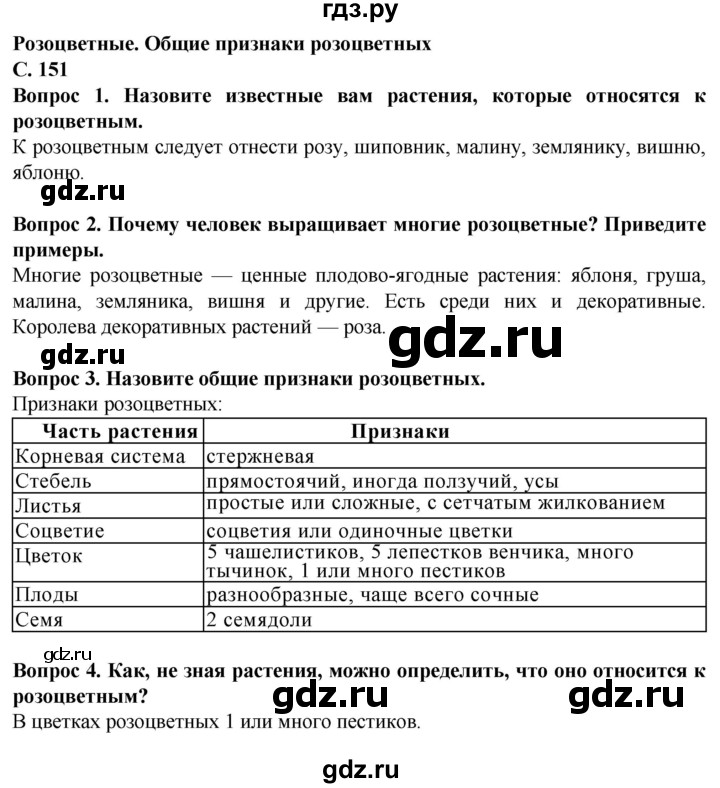 гдз.ру

Розоцветные. Общие признаки розоцветных
С. 151
Вопрос 1. Назовите известные вам растения, которые относятся к розоцветным.
К розоцветным следует отнести розу, шиповник, малину, землянику, вишню, яблоню.

gdz.ru

Вопрос 2. Почему человек выращивает многие розоцветные? Приведите примеры.
Многие розоцветные — ценные плодово-ягодные растения: яблоня, груша, малина, земляника, вишня и другие. Есть среди них и декоративные. Королева декоративных растений — роза.

gdz.ru

gdz.ru

Вопрос 3. Назовите общие признаки розоцветных.
Признаки розоцветных:

| Часть растения | Признаки |
|---|---|
| Корневая система | стержневая |
| Стебель | прямостоячий, иногда ползучий, усы |
| Листья | простые или сложные, с сетчатым жилкованием |
| Соцветие | соцветия или одиночные цветки |
| Цветок | 5 чашелистиков, 5 лепестков венчика, много тычинок, 1 или много пестиков |
| Плоды | разнообразные, чаще всего сочные |
| Семя | 2 семядоли |

gdz.ru

Вопрос 4. Как, не зная растения, можно определить, что оно относится к розоцветным?

gdz.ru gdz.ru

В цветках розоцветных 1 или много пестиков.

gdz.ru